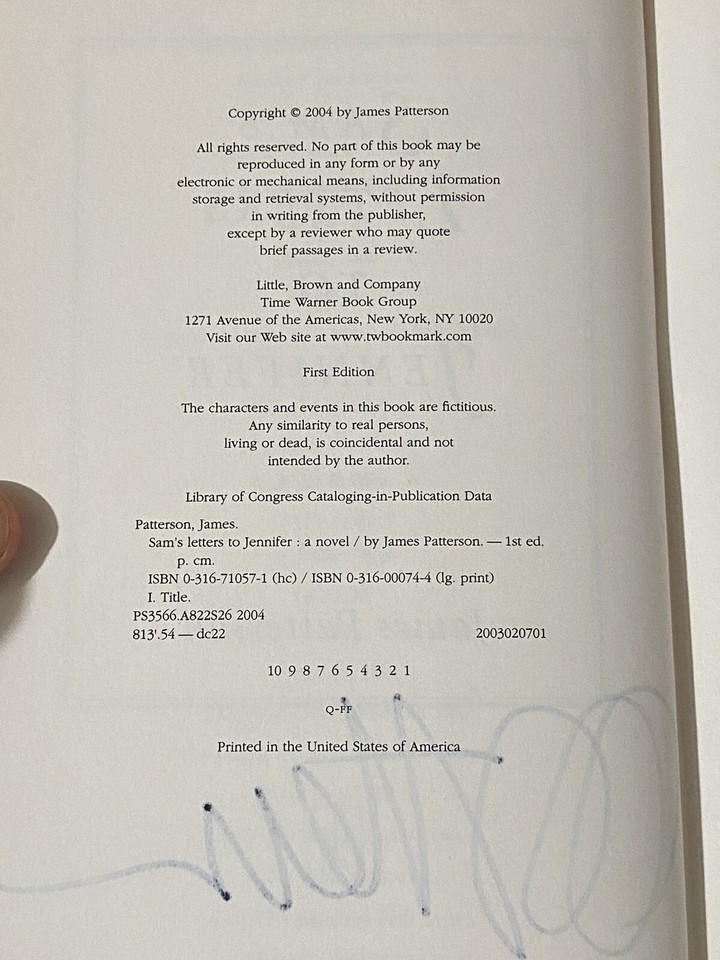 Copyright © 2004 by James Patterson

All rights reserved. No part of this book may be reproduced in any form or by any electronic or mechanical means, including information storage and retrieval systems, without permission in writing from the publisher, except by a reviewer who may quote brief passages in a review.

Little, Brown and Company
Time Warner Book Group
1271 Avenue of the Americas, New York, NY 10020
Visit our Web site at www.twbookmark.com

First Edition

The characters and events in this book are fictitious. Any similarity to real persons, living or dead, is coincidental and not intended by the author.

Library of Congress Cataloging-in-Publication Data

Patterson, James.
Sam's letters to Jennifer : a novel / by James Patterson. — 1st ed.
p. cm.
ISBN 0-316-71057-1 (hc) / ISBN 0-316-00074-4 (lg. print)
I. Title.
PS3566.A822S26 2004
813'.54 — dc22 2003020701

10 9 8 7 6 5 4 3 2 1

Q-FF

Printed in the United States of America